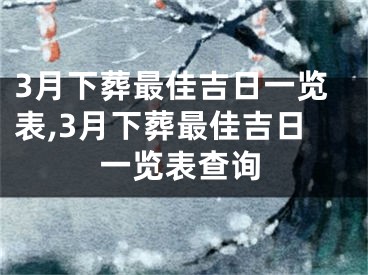 3月下葬最佳吉日一览表,3月下葬最佳吉日一览表查询